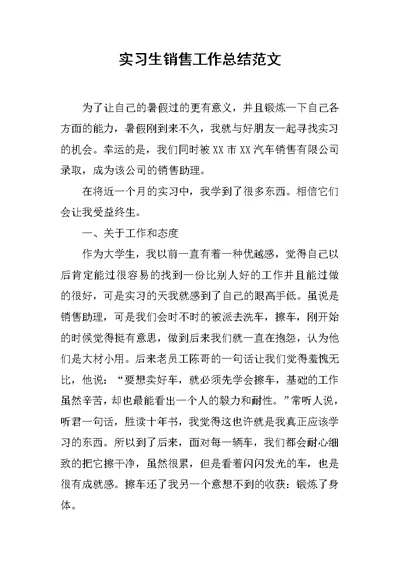 实习生销售工作总结范文

为了让自己的暑假过的更有意义，并且锻炼一下自己各方面的能力，暑假刚到来不久，我就与好朋友一起寻找实习的机会。幸运的是，我们同时被XX市XX汽车销售有限公司录取，成为该公司的销售助理。

在将近一个月的实习中，我学到了很多东西。相信它们会让我受益终生。

一、关于工作和态度

作为大学生，我以前一直有着一种优越感，觉得自己以后肯定能过很容易的找到一份比别人好的工作并且能过做的很好，可是实习的天我就感到了自己的眼高手低。虽说是销售助理，可是我们会时不时的被派去洗车，擦车，刚开始的时候觉得挺有意思，做到后来我们就一直在抱怨，认为他们是大材小用。后来老员工陈哥的一句话让我们觉得羞愧无比，他说：“要想卖好车，就必须先学会擦车，基础的工作虽然辛苦，却也最能看出一个人的毅力和耐性。”常听人说，听君一句话，胜读十年书，我觉得这也许就是我真正应该学习的东西。所以到了后来，面对每一辆车，我们都会耐心细致的把它擦干净，虽然很累，但是看着闪闪发光的车，也是很有成就感。擦车还了我另一个意想不到的收获：锻炼了身体。